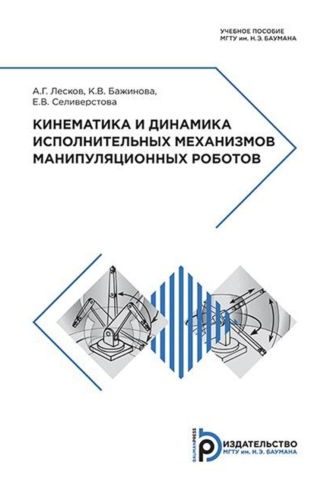 УЧЕБНОЕ ПОСОБИЕ
МГТУ им. Н.Э. БАУМАНА

А.Г. Лесков, К.В. Бажинова,
Е.В. Селиверстова

КИНЕМАТИКА И ДИНАМИКА
ИСПОЛНИТЕЛЬНЫХ МЕХАНИЗМОВ
МАНИПУЛЯЦИОННЫХ РОБОТОВ

BAUMANPRESS
ИЗДАТЕЛЬСТВО
МГТУ им. Н.Э. БАУМАНА